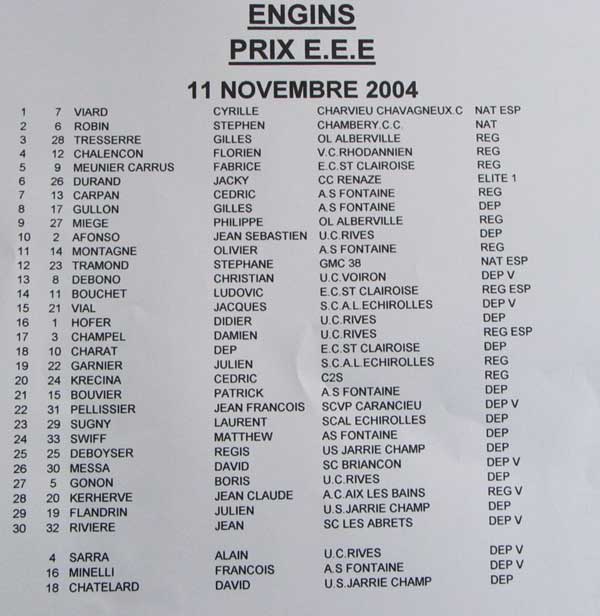 ENGINS
PRIX E.E.E

11 NOVEMBRE 2004

| 1 | 7 | VIARD | CYRILLE | CHARVIEU CHAVAGNEUX.C | NAT ESP |
|---|---|---|---|---|---|
| 2 | 6 | ROBIN | STEPHEN | CHAMBERY.C.C | NAT |
| 3 | 28 | TRESSERRE | GILLES | OL ALBERVILLE | REG |
| 4 | 12 | CHALENCON | FLORIEN | V.C.RHODANNIEN | REG |
| 5 | 9 | MEUNIER CARRUS | FABRICE | E.C.ST CLAIROISE | REG |
| 6 | 26 | DURAND | JACKY | CC RENAZE | ELITE 1 |
| 7 | 13 | CARPAN | CEDRIC | A.S FONTAINE | REG |
| 8 | 17 | GULLON | GILLES | A.S FONTAINE | DEP |
| 9 | 27 | MIEGE | PHILIPPE | OL ALBERVILLE | REG |
| 10 | 2 | AFONSO | JEAN SEBASTIEN | U.C.RIVES | DEP |
| 11 | 14 | MONTAGNE | OLIVIER | A.S FONTAINE | REG |
| 12 | 23 | TRAMOND | STEPHANE | GMC 38 | NAT ESP |
| 13 | 8 | DEBONO | CHRISTIAN | U.C.VOIRON | DEP V |
| 14 | 11 | BOUCHET | LUDOVIC | E.C.ST CLAIROISE | REG ESP |
| 15 | 21 | VIAL | JACQUES | S.C.A.L.ECHIROLLES | DEP V |
| 16 | 1 | HOFER | DIDIER | U.C.RIVES | DEP |
| 17 | 3 | CHAMPEL | DAMIEN | U.C.RIVES | REG ESP |
| 18 | 10 | CHARAT | DEP | E.C.ST CLAIROISE | DEP |
| 19 | 22 | GARNIER | JULIEN | S.C.A.L.ECHIROLLES | REG |
| 20 | 24 | KRECINA | CEDRIC | C2S | REG |
| 21 | 15 | BOUVIER | PATRICK | A.S FONTAINE | DEP |
| 22 | 31 | PELLISSIER | JEAN FRANCOIS | SCVP CARANCIEU | DEP V |
| 23 | 29 | SUGNY | LAURENT | SCAL ECHIROLLES | DEP |
| 24 | 33 | SWIFF | MATTHEW | AS FONTAINE | DEP |
| 25 | 25 | DEBOYSER | REGIS | US JARRIE CHAMP | DEP |
| 26 | 30 | MESSA | DAVID | SC BRIANCON | DEP V |
| 27 | 5 | GONON | BORIS | U.C.RIVES | DEP |
| 28 | 20 | KERHERVE | JEAN CLAUDE | A.C.AIX LES BAINS | REG V |
| 29 | 19 | FLANDRIN | JULIEN | U.S.JARRIE CHAMP | DEP |
| 30 | 32 | RIVIERE | JEAN | SC LES ABRETS | DEP V |
|  | 4 | SARRA | ALAIN | U.C.RIVES | DEP V |
|  | 16 | MINELLI | FRANCOIS | A.S FONTAINE | DEP V |
|  | 18 | CHATELARD | DAVID | U.S.JARRIE CHAMP | DEP |